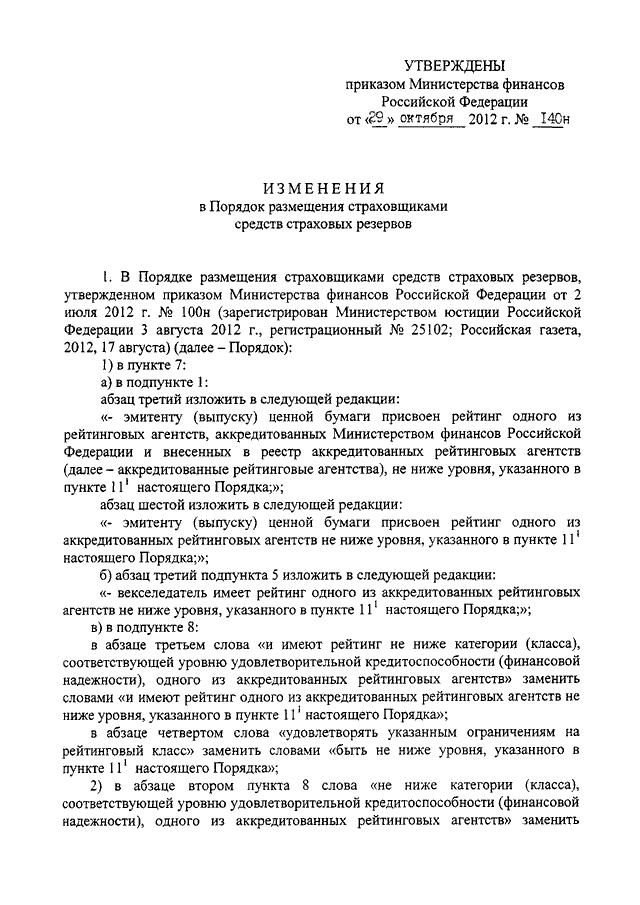 УТВЕРЖДЕНЫ
приказом Министерства финансов
Российской Федерации
от «29» октября 2012 г. № 140н

ИЗМЕНЕНИЯ
в Порядок размещения страховщиками
средств страховых резервов

1. В Порядке размещения страховщиками средств страховых резервов, утвержденном приказом Министерства финансов Российской Федерации от 2 июля 2012 г. № 100н (зарегистрирован Министерством юстиции Российской Федерации 3 августа 2012 г., регистрационный № 25102; Российская газета, 2012, 17 августа) (далее – Порядок):

1) в пункте 7:

а) в подпункте 1:

абзац третий изложить в следующей редакции:

«- эмитенту (выпуску) ценной бумаги присвоен рейтинг одного из рейтинговых агентств, аккредитованных Министерством финансов Российской Федерации и внесенных в реестр аккредитованных рейтинговых агентств (далее – аккредитованные рейтинговые агентства), не ниже уровня, указанного в пункте $11^1$ настоящего Порядка;»;

абзац шестой изложить в следующей редакции:

«- эмитенту (выпуску) ценной бумаги присвоен рейтинг одного из аккредитованных рейтинговых агентств не ниже уровня, указанного в пункте $11^1$ настоящего Порядка;»;

б) абзац третий подпункта 5 изложить в следующей редакции:

«- векселедатель имеет рейтинг одного из аккредитованных рейтинговых агентств не ниже уровня, указанного в пункте $11^1$ настоящего Порядка;»;

в) в подпункте 8:

в абзаце третьем слова «и имеют рейтинг не ниже категории (класса), соответствующей уровню удовлетворительной кредитоспособности (финансовой надежности), одного из аккредитованных рейтинговых агентств» заменить словами «и имеют рейтинг одного из аккредитованных рейтинговых агентств не ниже уровня, указанного в пункте $11^1$ настоящего Порядка»;

в абзаце четвертом слова «удовлетворять указанным ограничениям на рейтинговый класс» заменить словами «быть не ниже уровня, указанного в пункте $11^1$ настоящего Порядка»;

2) в абзаце втором пункта 8 слова «не ниже категории (класса), соответствующей уровню удовлетворительной кредитоспособности (финансовой надежности), одного из аккредитованных рейтинговых агентств» заменить